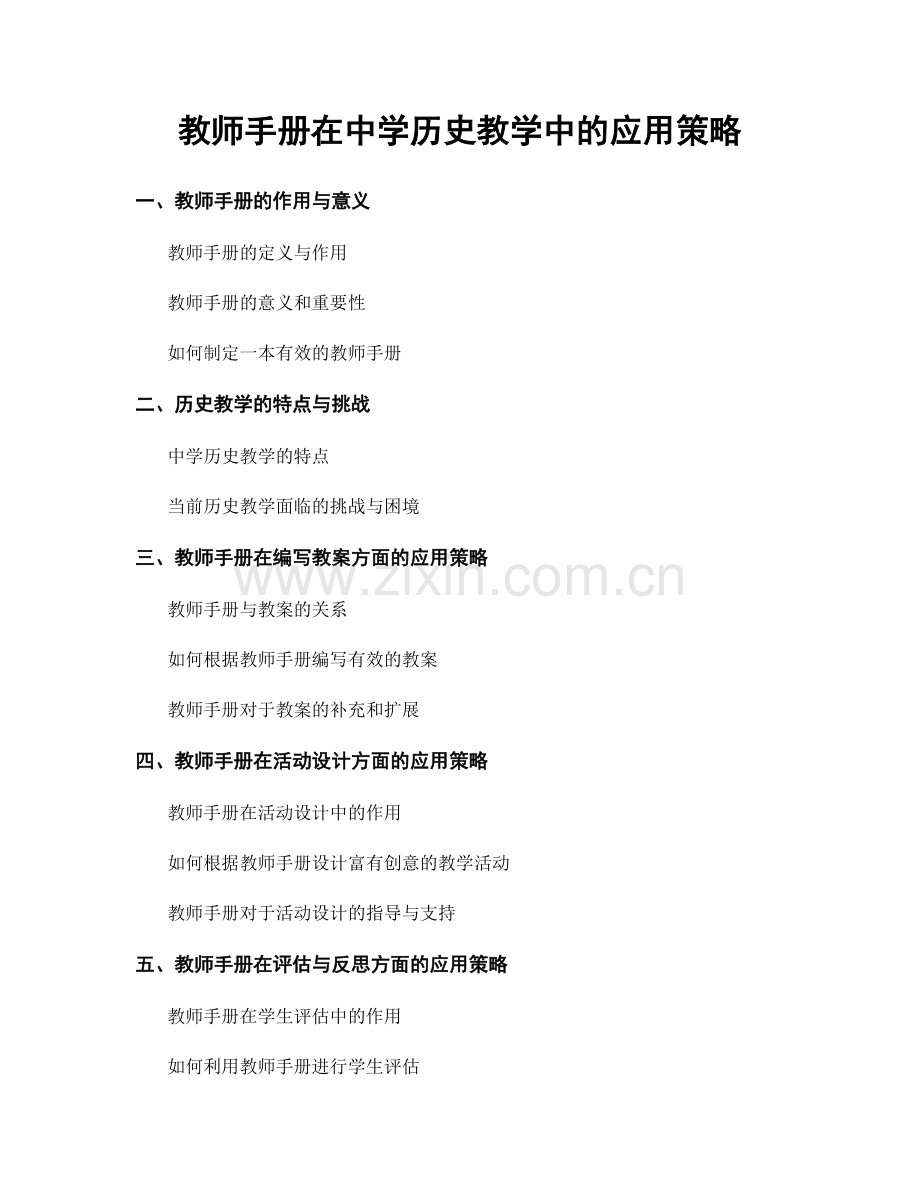 教师手册在中学历史教学中的应用策略

一、教师手册的作用与意义

教师手册的定义与作用

教师手册的意义和重要性

如何制定一本有效的教师手册

二、历史教学的特点与挑战

中学历史教学的特点

当前历史教学面临的挑战与困境

三、教师手册在编写教案方面的应用策略

教师手册与教案的关系

如何根据教师手册编写有效的教案

教师手册对于教案的补充和扩展

四、教师手册在活动设计方面的应用策略

教师手册在活动设计中的作用

如何根据教师手册设计富有创意的教学活动

教师手册对于活动设计的指导与支持

五、教师手册在评估与反思方面的应用策略

教师手册在学生评估中的作用

如何利用教师手册进行学生评估

www.zixin.com.cn